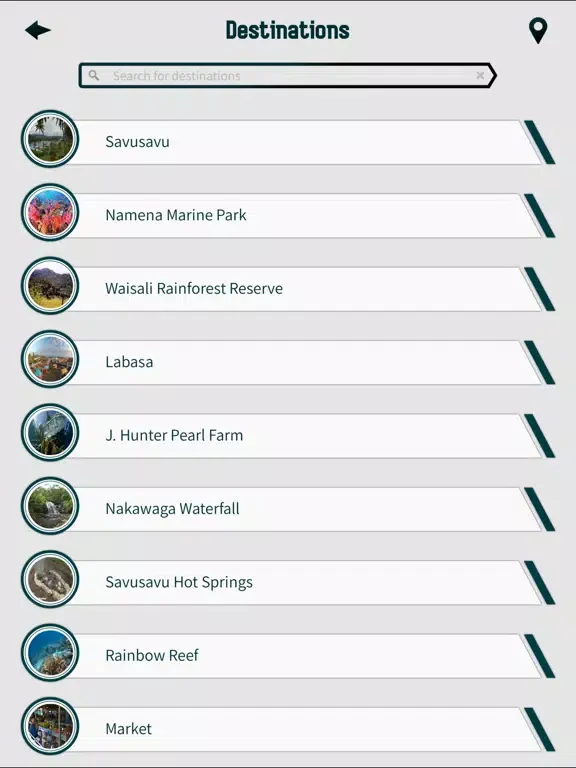 Destinations

Search for destinations

Savusavu

Namena Marine Park

Waisali Rainforest Reserve

Labasa

J. Hunter Pearl Farm

Nakawaga Waterfall

Savusavu Hot Springs

Rainbow Reef

Market